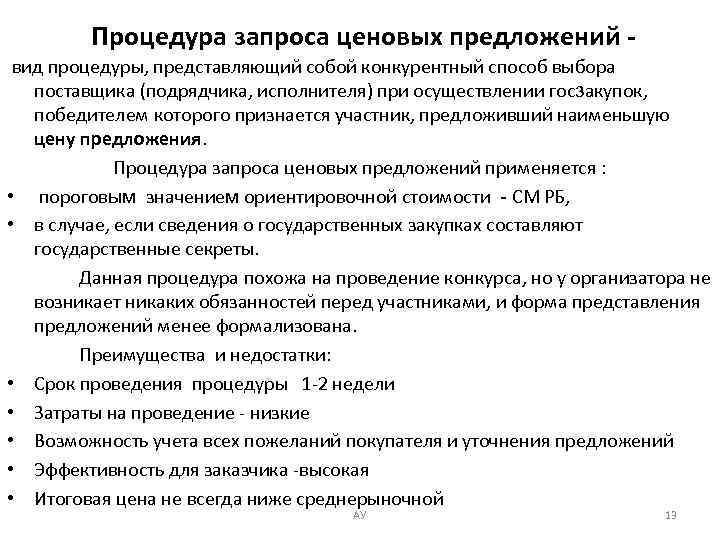 Процедура запроса ценовых предложений -

вид процедуры, представляющий собой конкурентный способ выбора поставщика (подрядчика, исполнителя) при осуществлении госЗакупок, победителем которого признается участник, предложивший наименьшую цену предложения.

Процедура запроса ценовых предложений применяется :

• пороговым значением ориентировочной стоимости - СМ РБ,
• в случае, если сведения о государственных закупках составляют государственные секреты.

Данная процедура похожа на проведение конкурса, но у организатора не возникает никаких обязанностей перед участниками, и форма представления предложений менее формализована.

Преимущества и недостатки:

• Срок проведения процедуры 1-2 недели
• Затраты на проведение - низкие
• Возможность учета всех пожеланий покупателя и уточнения предложений
• Эффективность для заказчика -высокая
• Итоговая цена не всегда ниже среднерыночной

АУ

13